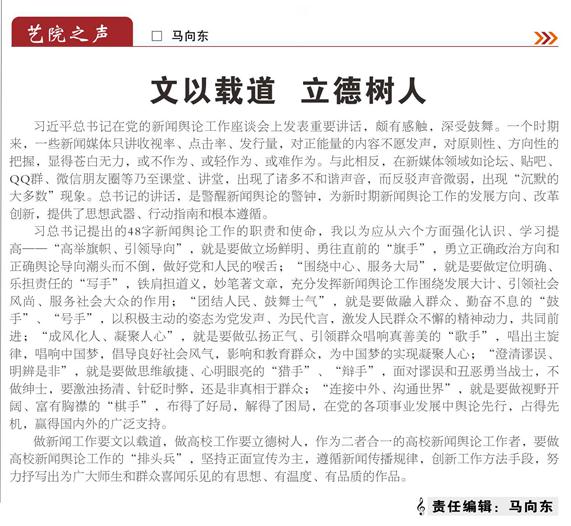 艺院之声

□ 马向东

文以载道 立德树人

习近平总书记在党的新闻舆论工作座谈会上发表重要讲话，颇有感触，深受鼓舞。一个时期来，一些新闻媒体只讲收视率、点击率、发行量，对正能量的内容不愿发声，对原则性、方向性的把握，显得苍白无力，或不作为、或轻作为、或难作为。与此相反，在新媒体领域如论坛、贴吧、QQ群、微信朋友圈等乃至课堂、讲堂，出现了诸多不和谐声音，而反驳声音微弱，出现“沉默的大多数”现象。总书记的讲话，是警醒新闻舆论的警钟，为新时期新闻舆论工作的发展方向、改革创新，提供了思想武器、行动指南和根本遵循。

习总书记提出的48字新闻舆论工作的职责和使命，我以为应从六个方面强化认识、学习提高——“高举旗帜、引领导向”，就是要做立场鲜明、勇往直前的“旗手”，勇立正确政治方向和正确舆论导向潮头而不倒，做好党和人民的喉舌；“围绕中心、服务大局”，就是要做定位明确、乐担责任的“写手”，铁肩担道义，妙笔著文章，充分发挥新闻舆论工作围绕发展大计、引领社会风尚、服务社会大众的作用；“团结人民、鼓舞士气”，就是要做融入群众、勤奋不息的“鼓手”、“号手”，以积极主动的姿态为党发声、为民代言，激发人民群众不懈的精神动力，共同前进；“成风化人、凝聚人心”，就是要做弘扬正气、引领群众唱响真善美的“歌手”，唱出主旋律，唱响中国梦，倡导良好社会风气，影响和教育群众，为中国梦的实现凝聚人心；“澄清谬误、明辨是非”，就是要做思维敏捷、心明眼亮的“猎手”、“辩手”，面对谬误和丑恶勇当战士，不做绅士，要激浊扬清、针砭时弊，还是非真相于群众；“连接中外、沟通世界”，就是要做视野开阔、富有胸襟的“棋手”，布得了好局，解得了困局，在党的各项事业发展中舆论先行，占得先机，赢得国内外的广泛支持。

做新闻工作要文以载道，做高校工作要立德树人，作为二者合一的高校新闻舆论工作者，要做高校新闻舆论工作的“排头兵”，坚持正面宣传为主，遵循新闻传播规律，创新工作方法手段，努力抒写出为广大师生和群众喜闻乐见的有思想、有温度、有品质的作品。

责任编辑：马向东